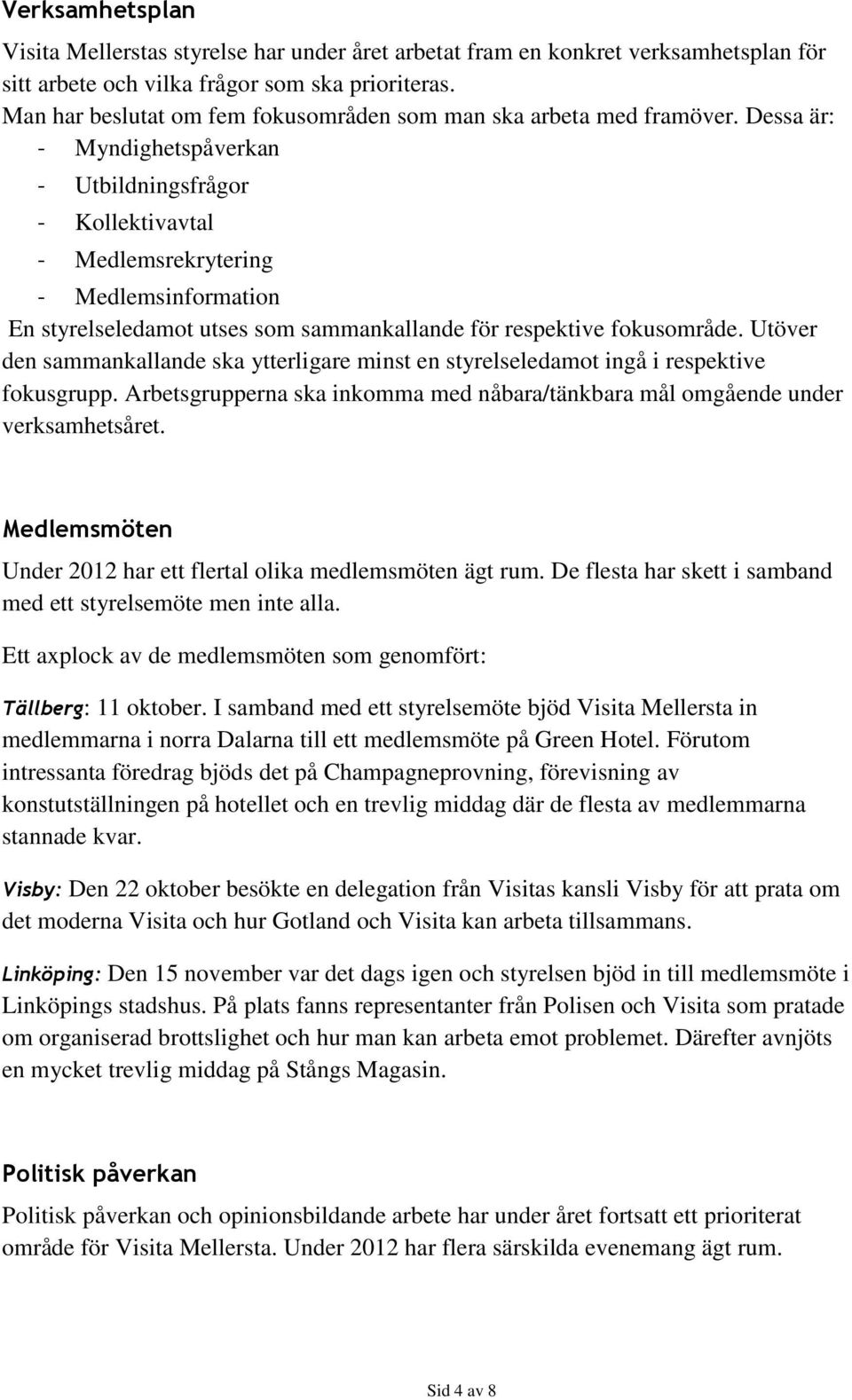 Verksamhetsplan

Visita Mellerstas styrelse har under året arbetat fram en konkret verksamhetsplan för sitt arbete och vilka frågor som ska prioriteras.
Man har beslutat om fem fokusområden som man ska arbeta med framöver. Dessa är:
- Myndighetspåverkan
- Utbildningsfrågor
- Kollektivavtal
- Medlemsrekrytering
- Medlemsinformation
En styrelseledamot utses som sammankallande för respektive fokusområde. Utöver den sammankallande ska ytterligare minst en styrelseledamot ingå i respektive fokusgrupp. Arbetsgrupperna ska inkomma med nåbara/tänkbara mål omgående under verksamhetsåret.

Medlemsmöten

Under 2012 har ett flertal olika medlemsmöten ägt rum. De flesta har skett i samband med ett styrelsemöte men inte alla.

Ett axplock av de medlemsmöten som genomfört:

Tällberg: 11 oktober. I samband med ett styrelsemöte bjöd Visita Mellersta in medlemmarna i norra Dalarna till ett medlemsmöte på Green Hotel. Förutom intressanta föredrag bjöds det på Champagneprovning, förevisning av konstutställningen på hotellet och en trevlig middag där de flesta av medlemmarna stannade kvar.

Visby: Den 22 oktober besökte en delegation från Visitas kansli Visby för att prata om det moderna Visita och hur Gotland och Visita kan arbeta tillsammans.

Linköping: Den 15 november var det dags igen och styrelsen bjöd in till medlemsmöte i Linköpings stadshus. På plats fanns representanter från Polisen och Visita som pratade om organiserad brottslighet och hur man kan arbeta emot problemet. Därefter avnjöts en mycket trevlig middag på Stångs Magasin.

Politisk påverkan

Politisk påverkan och opinionsbildande arbete har under året fortsatt ett prioriterat område för Visita Mellersta. Under 2012 har flera särskilda evenemang ägt rum.

Sid 4 av 8